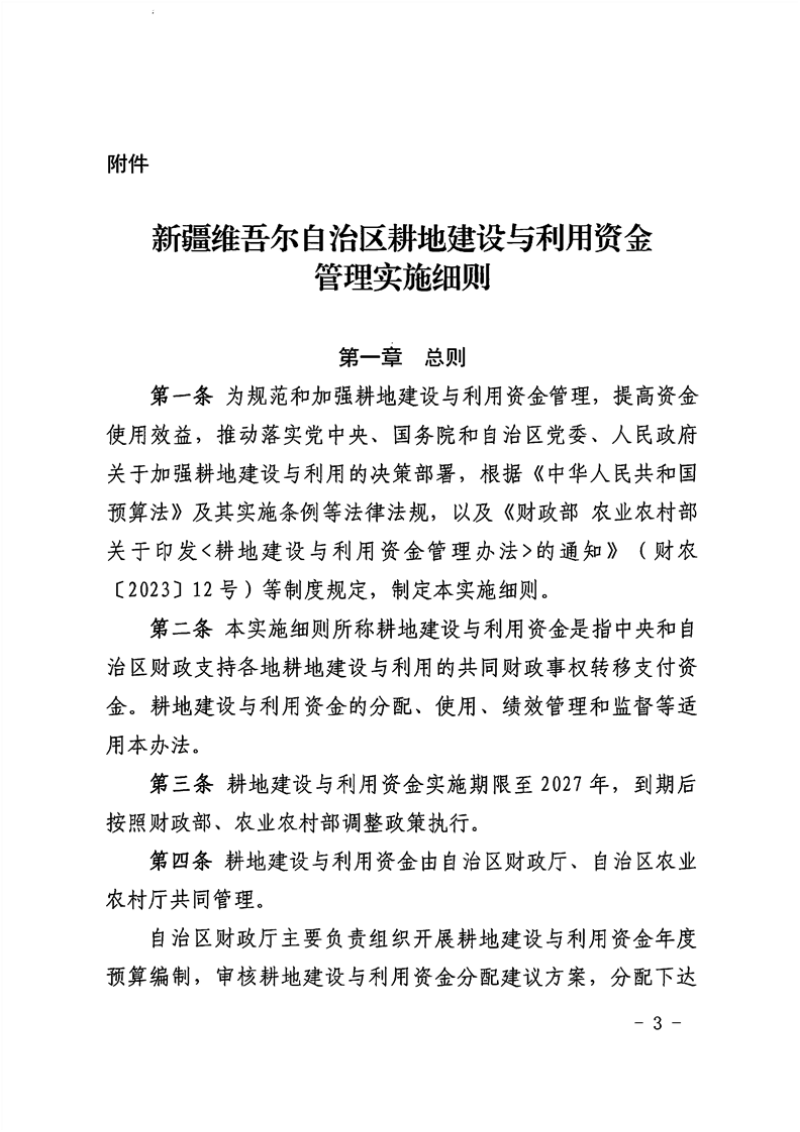 附件

新疆维吾尔自治区耕地建设与利用资金
管理实施细则

第一章 总则

第一条 为规范和加强耕地建设与利用资金管理，提高资金使用效益，推动落实党中央、国务院和自治区党委、人民政府关于加强耕地建设与利用的决策部署，根据《中华人民共和国预算法》及其实施条例等法律法规，以及《财政部 农业农村部关于印发<耕地建设与利用资金管理办法>的通知》（财农〔2023〕12号）等制度规定，制定本实施细则。

第二条 本实施细则所称耕地建设与利用资金是指中央和自治区财政支持各地耕地建设与利用的共同财政事权转移支付资金。耕地建设与利用资金的分配、使用、绩效管理和监督等适用本办法。

第三条 耕地建设与利用资金实施期限至2027年，到期后按照财政部、农业农村部调整政策执行。

第四条 耕地建设与利用资金由自治区财政厅、自治区农业农村厅共同管理。

自治区财政厅主要负责组织开展耕地建设与利用资金年度预算编制，审核耕地建设与利用资金分配建议方案，分配下达

- 3 -